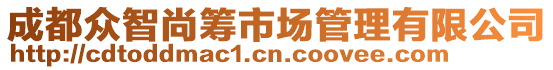 成都众智尚筹市场管理有限公司
http://cdtoddmac1.cn.coovee.com